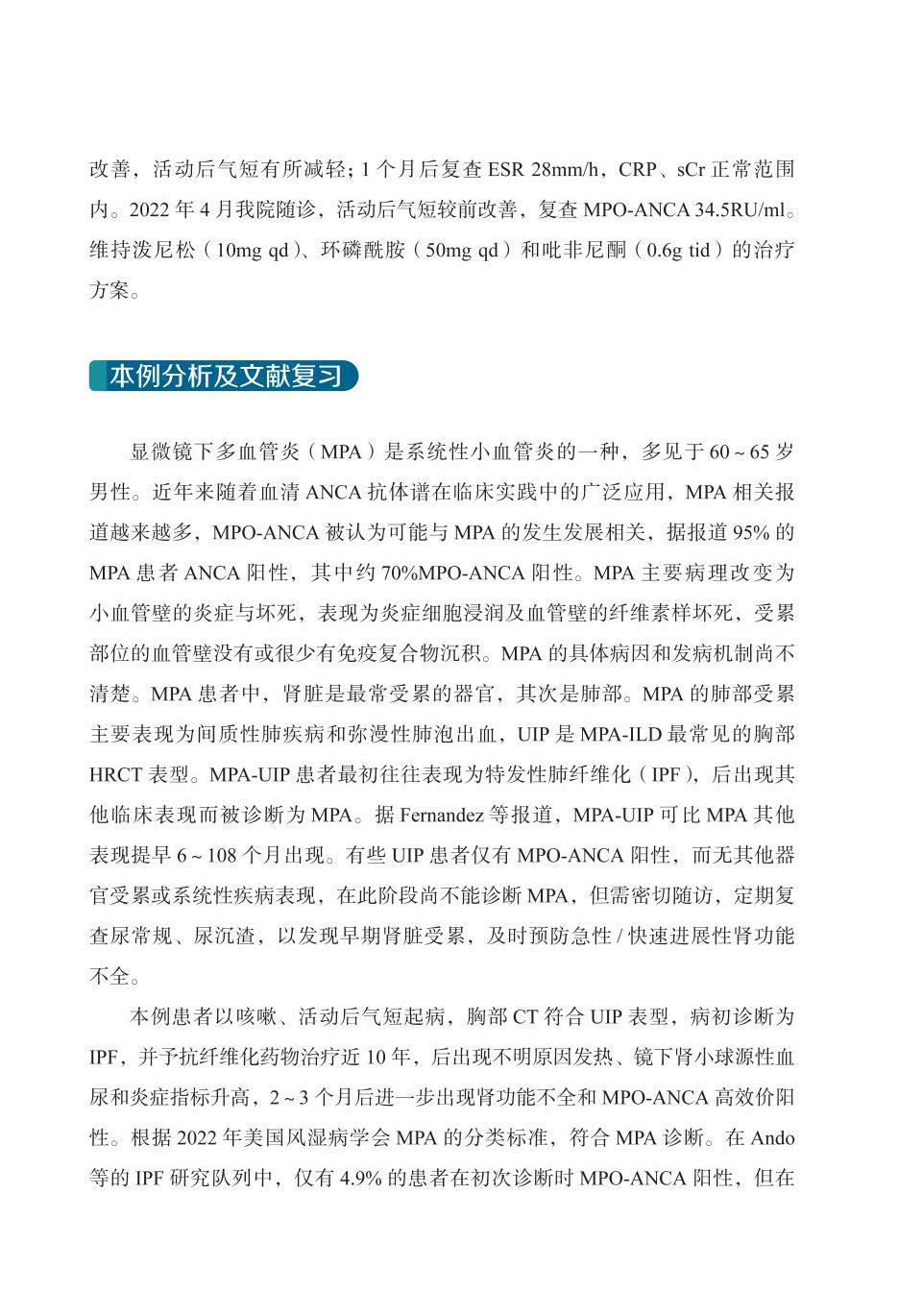 改善，活动后气短有所减轻；1 个月后复查 ESR 28mm/h，CRP、sCr 正常范围内。2022 年 4 月我院随诊，活动后气短较前改善，复查 MPO-ANCA 34.5RU/ml。维持泼尼松（10mg qd）、环磷酰胺（50mg qd）和吡非尼酮（0.6g tid）的治疗方案。

本例分析及文献复习

显微镜下多血管炎（MPA）是系统性小血管炎的一种，多见于 60 ~ 65 岁男性。近年来随着血清 ANCA 抗体谱在临床实践中的广泛应用，MPA 相关报道越来越多，MPO-ANCA 被认为可能与 MPA 的发生发展相关，据报道 95% 的 MPA 患者 ANCA 阳性，其中约 70%MPO-ANCA 阳性。MPA 主要病理改变为小血管壁的炎症与坏死，表现为炎症细胞浸润及血管壁的纤维素样坏死，受累部位的血管壁没有或很少有免疫复合物沉积。MPA 的具体病因和发病机制尚不清楚。MPA 患者中，肾脏是最常受累的器官，其次是肺部。MPA 的肺部受累主要表现为间质性肺疾病和弥漫性肺泡出血，UIP 是 MPA-ILD 最常见的胸部 HRCT 表型。MPA-UIP 患者最初往往表现为特发性肺纤维化（IPF），后出现其他临床表现而被诊断为 MPA。据 Fernandez 等报道，MPA-UIP 可比 MPA 其他表现提早 6 ~ 108 个月出现。有些 UIP 患者仅有 MPO-ANCA 阳性，而无其他器官受累或系统性疾病表现，在此阶段尚不能诊断 MPA，但需密切随访，定期复查尿常规、尿沉渣，以发现早期肾脏受累，及时预防急性 / 快速进展性肾功能不全。

本例患者以咳嗽、活动后气短起病，胸部 CT 符合 UIP 表型，病初诊断为 IPF，并予抗纤维化药物治疗近 10 年，后出现不明原因发热、镜下肾小球源性血尿和炎症指标升高，2 ~ 3 个月后进一步出现肾功能不全和 MPO-ANCA 高效价阳性。根据 2022 年美国风湿病学会 MPA 的分类标准，符合 MPA 诊断。在 Ando 等的 IPF 研究队列中，仅有 4.9% 的患者在初次诊断时 MPO-ANCA 阳性，但在